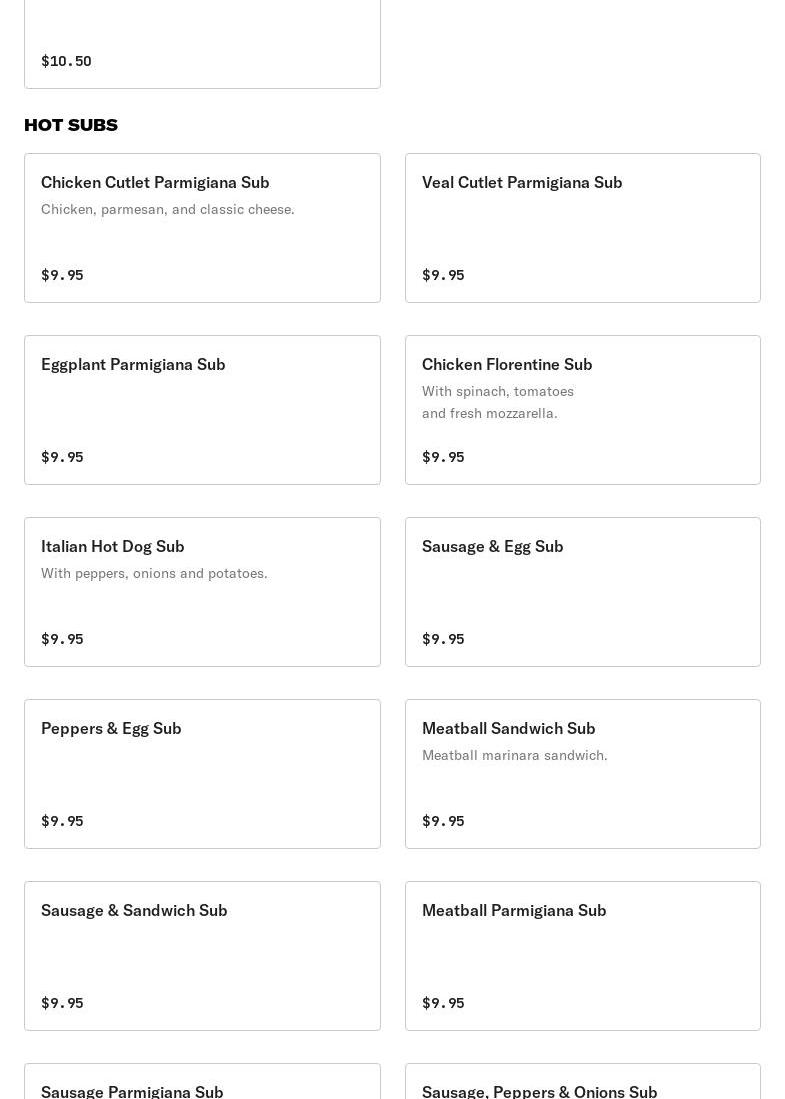 $10.50

HOT SUBS

Chicken Cutlet Parmigiana Sub
Chicken, parmesan, and classic cheese.
$9.95

Veal Cutlet Parmigiana Sub
$9.95

Eggplant Parmigiana Sub
$9.95

Chicken Florentine Sub
With spinach, tomatoes and fresh mozzarella.
$9.95

Italian Hot Dog Sub
With peppers, onions and potatoes.
$9.95

Sausage & Egg Sub
$9.95

Peppers & Egg Sub
$9.95

Meatball Sandwich Sub
Meatball marinara sandwich.
$9.95

Sausage & Sandwich Sub
$9.95

Meatball Parmigiana Sub
$9.95

Sausage Parmigiana Sub

Sausage, Peppers & Onions Sub